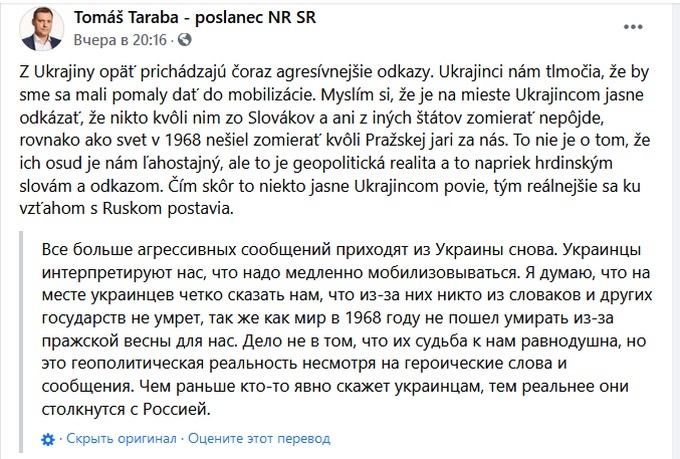 Tomáš Taraba - poslanec NR SR
Вчера в 20:16 ·

Z Ukrajiny opäť prichádzajú čoraz agresívnejšie odkazy. Ukrajinci nám tlmočia, že by sme sa mali pomaly dať do mobilizácie. Myslím si, že je na mieste Ukrajincom jasne odkázať, že nikto kvôli nim zo Slovákov a ani z iných štátov zomierať nepôjde, rovnako ako svet v 1968 nešiel zomierať kvôli Pražskej jari za nás. To nie je o tom, že ich osud je nám ľahostajný, ale to je geopolitická realita a to napriek hrdinským slovám a odkazom. Čím skôr to niekto jasne Ukrajincom povie, tým reálnejšie sa ku vzťahom s Ruskom postavia.

Все больше агрессивных сообщений приходят из Украины снова. Украинцы интерпретируют нас, что надо медленно мобилизовываться. Я думаю, что на месте украинцев четко сказать нам, что из-за них никто из словаков и других государств не умрет, так же как мир в 1968 году не пошел умирать из-за пражской весны для нас. Дело не в том, что их судьба к нам равнодушна, но это геополитическая реальность несмотря на героические слова и сообщения. Чем раньше кто-то явно скажет украинцам, тем реальнее они столкнутся с Россией.

· Скрыть оригинал · Оцените этот перевод